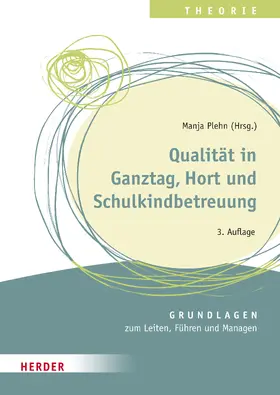 THEORIE

Manja Plehn (Hrsg.)

Qualität in Ganztag, Hort und Schulkindbetreuung

3. Auflage

GRUNDLAGEN
zum Leiten, Führen und Managen

HERDER